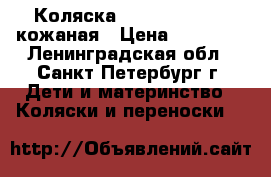 Коляска кожаная Цена
Ленинградская обл Санкт Петербург г
Дети и материнство
Коляски и переноски

http://Объявлений.сайт